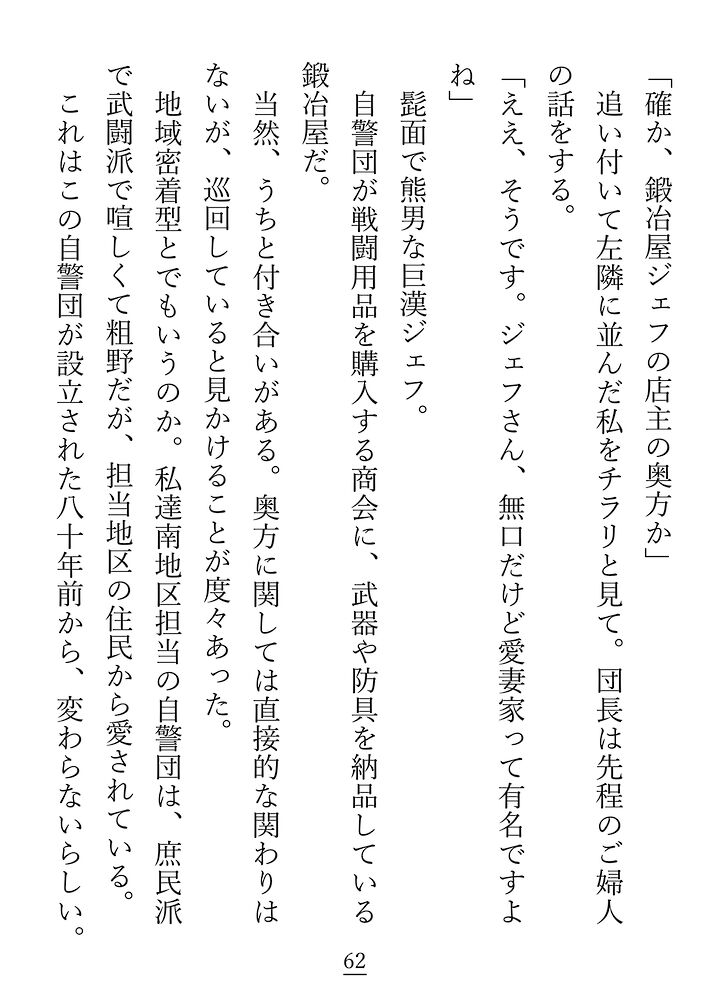 「確か、鍛冶屋ジェフの店主の奥方か」

追い付いて左隣に並んだ私をチラリと見て。団長は先程のご婦人の話をする。

「ええ、そうです。ジェフさん、無口だけど愛妻家って有名ですよね」

髭面で熊男な巨漢ジェフ。

自警団が戦闘用品を購入する商会に、武器や防具を納品している鍛冶屋だ。

当然、うちと付き合いがある。奥方に関しては直接的な関わりはないが、巡回していると見かけることが度々あった。

地域密着型とでもいうのか。私達南地区担当の自警団は、庶民派で武闘派で喧しくて粗野だが、担当地区の住民から愛されている。

これはこの自警団が設立された八十年前から、変わらないらしい。

62